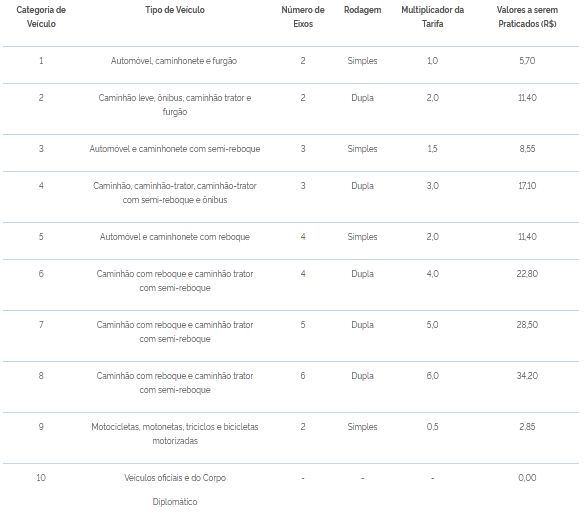 | Categoria de Veículo | Tipo de Veículo | Número de Eixos | Rodagem | Multiplicador da Tarifa | Valores a serem Praticados (R$) |
|---|---|---|---|---|---|
| 1 | Automóvel, caminhonete e furgão | 2 | Simples | 1,0 | 5,70 |
| 2 | Caminhão leve, ônibus, caminhão trator e furgão | 2 | Dupla | 2,0 | 11,40 |
| 3 | Automóvel e caminhonete com semi-reboque | 3 | Simples | 1,5 | 8,55 |
| 4 | Caminhão, caminhão-trator, caminhão-trator com semi-reboque e ônibus | 3 | Dupla | 3,0 | 17,10 |
| 5 | Automóvel e caminhonete com reboque | 4 | Simples | 2,0 | 11,40 |
| 6 | Caminhão com reboque e caminhão trator com semi-reboque | 4 | Dupla | 4,0 | 22,80 |
| 7 | Caminhão com reboque e caminhão trator com semi-reboque | 5 | Dupla | 5,0 | 28,50 |
| 8 | Caminhão com reboque e caminhão trator com semi-reboque | 6 | Dupla | 6,0 | 34,20 |
| 9 | Motocicletas, motonetas, triciclos e bicicletas motorizadas | 2 | Simples | 0,5 | 2,85 |
| 10 | Veículos oficiais e do Corpo Diplomático | - | - | - | 0,00 |